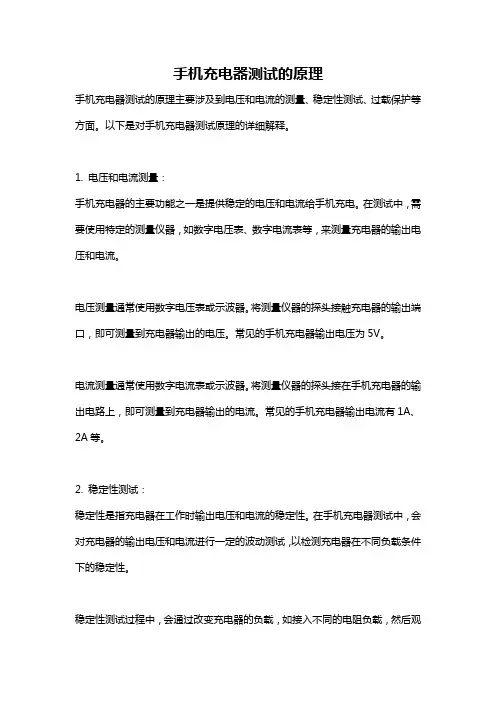 手机充电器测试的原理

手机充电器测试的原理主要涉及到电压和电流的测量、稳定性测试、过载保护等方面。以下是对手机充电器测试原理的详细解释。

1. 电压和电流测量：

手机充电器的主要功能之一是提供稳定的电压和电流给手机充电。在测试中，需要使用特定的测量仪器，如数字电压表、数字电流表等，来测量充电器的输出电压和电流。

电压测量通常使用数字电压表或示波器。将测量仪器的探头接触充电器的输出端口，即可测量到充电器输出的电压。常见的手机充电器输出电压为 5V。

电流测量通常使用数字电流表或示波器。将测量仪器的探头接在手机充电器的输出电路上，即可测量到充电器输出的电流。常见的手机充电器输出电流有 1A、2A 等。

2. 稳定性测试：

稳定性是指充电器在工作时输出电压和电流的稳定性。在手机充电器测试中，会对充电器的输出电压和电流进行一定的波动测试，以检测充电器在不同负载条件下的稳定性。

稳定性测试过程中，会通过改变充电器的负载，如接入不同的电阻负载，然后观